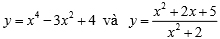 $y = x^4 - 3x^2 + 4$ và $y = \frac{x^2 + 2x + 5}{x^2 + 2}$